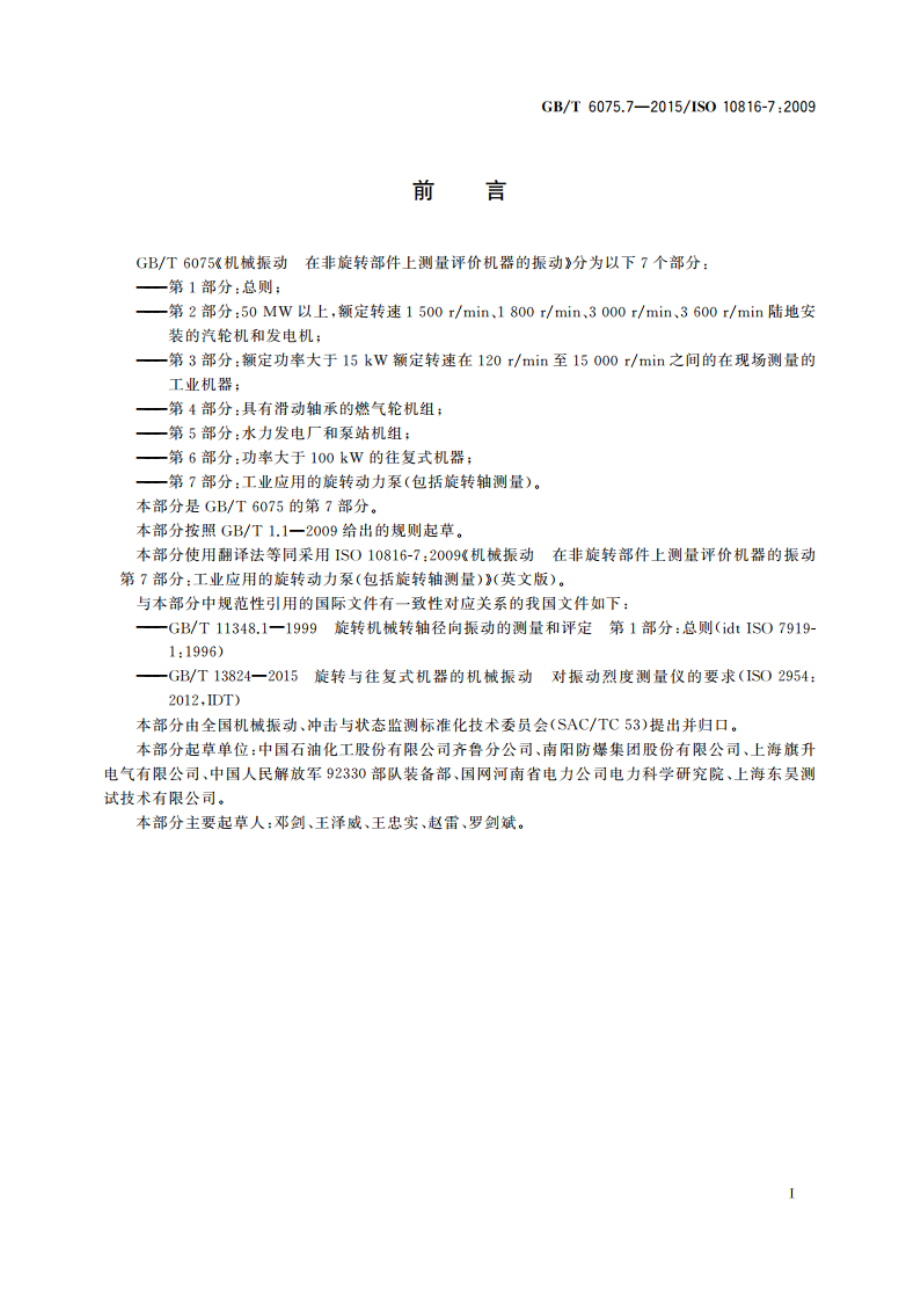 GB/T 6075.7—2015/ISO 10816-7:2009

前　言

GB/T 6075《机械振动　在非旋转部件上测量评价机器的振动》分为以下 7 个部分：

——第 1 部分：总则；

——第 2 部分：50 MW 以上，额定转速 1 500 r/min、1 800 r/min、3 000 r/min、3 600 r/min 陆地安装的汽轮机和发电机；

——第 3 部分：额定功率大于 15 kW 额定转速在 120 r/min 至 15 000 r/min 之间的在现场测量的工业机器；

——第 4 部分：具有滑动轴承的燃气轮机组；

——第 5 部分：水力发电厂和泵站机组；

——第 6 部分：功率大于 100 kW 的往复式机器；

——第 7 部分：工业应用的旋转动力泵(包括旋转轴测量)。

本部分是 GB/T 6075 的第 7 部分。

本部分按照 GB/T 1.1—2009 给出的规则起草。

本部分使用翻译法等同采用 ISO 10816-7:2009《机械振动　在非旋转部件上测量评价机器的振动　第 7 部分：工业应用的旋转动力泵(包括旋转轴测量)》(英文版)。

与本部分中规范性引用的国际文件有一致性对应关系的我国文件如下：

——GB/T 11348.1—1999　旋转机械转轴径向振动的测量和评定　第 1 部分：总则(idt ISO 7919-1:1996)

——GB/T 13824—2015　旋转与往复式机器的机械振动　对振动烈度测量仪的要求(ISO 2954:2012，IDT)

本部分由全国机械振动、冲击与状态监测标准化技术委员会(SAC/TC 53)提出并归口。

本部分起草单位：中国石油化工股份有限公司齐鲁分公司、南阳防爆集团股份有限公司、上海旗升电气有限公司、中国人民解放军 92330 部队装备部、国网河南省电力公司电力科学研究院、上海东昊测试技术有限公司。

本部分主要起草人：邓剑、王泽威、王忠实、赵雷、罗剑斌。

I